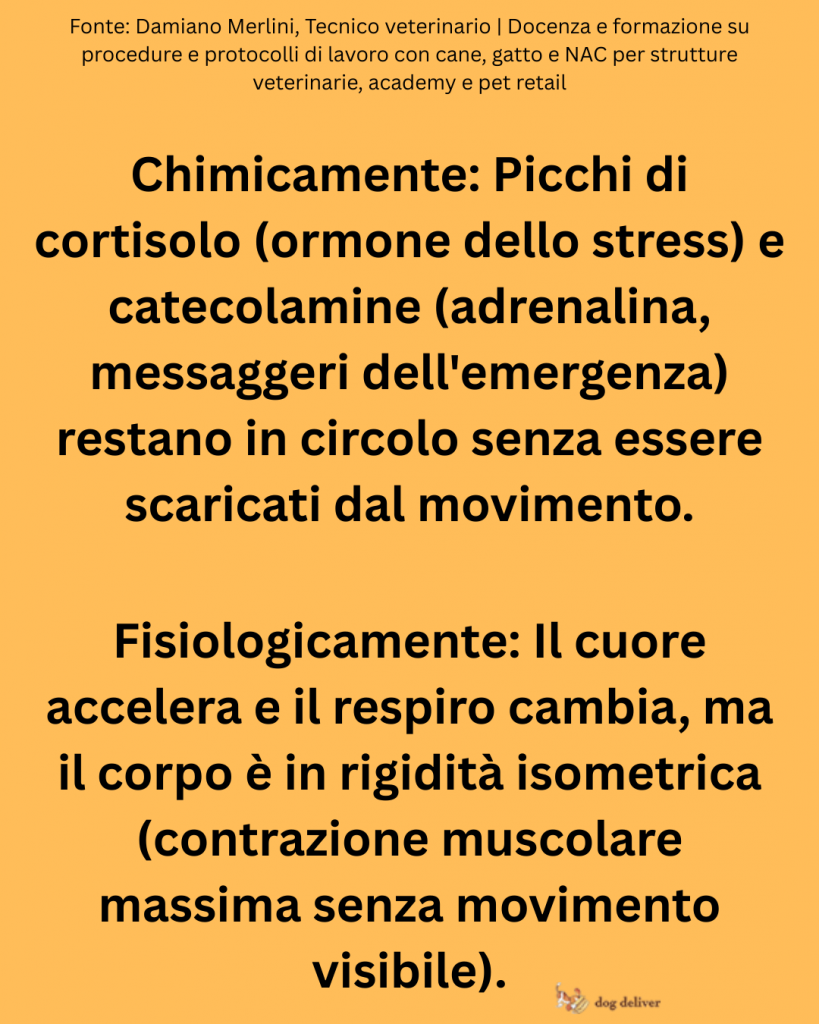 Fonte: Damiano Merlini, Tecnico veterinario | Docenza e formazione su procedure e protocolli di lavoro con cane, gatto e NAC per strutture veterinarie, academy e pet retail

Chimicamente: Picchi di cortisolo (ormone dello stress) e catecolamine (adrenalina, messaggeri dell'emergenza) restano in circolo senza essere scaricati dal movimento.

Fisiologicamente: Il cuore accelera e il respiro cambia, ma il corpo è in rigidità isometrica (contrazione muscolare massima senza movimento visibile).

dog deliver